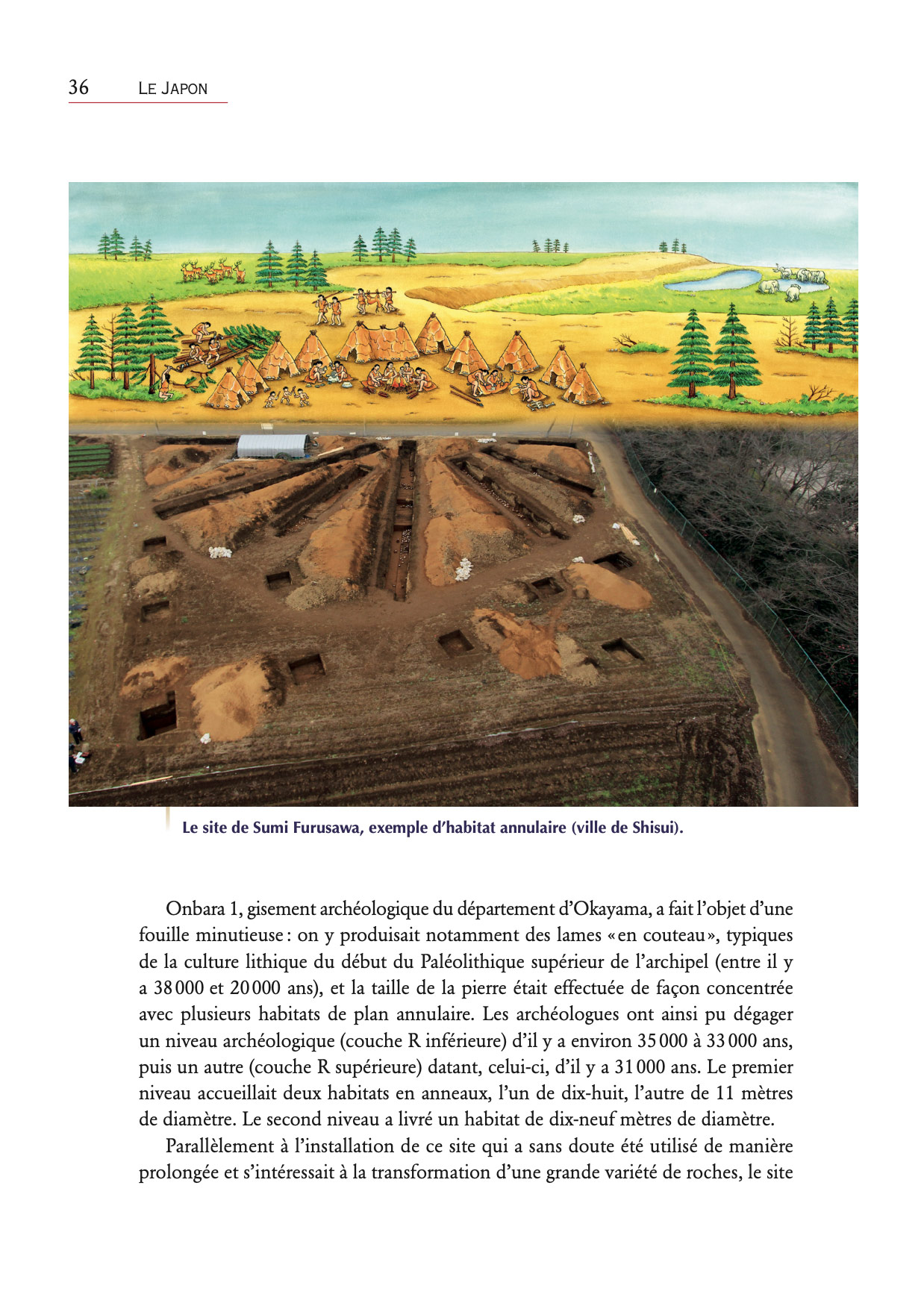 36 LE JAPON

Le site de Sumi Furusawa, exemple d'habitat annulaire (ville de Shisui).

Onbara 1, gisement archéologique du département d'Okayama, a fait l'objet d'une fouille minutieuse : on y produisait notamment des lames « en couteau », typiques de la culture lithique du début du Paléolithique supérieur de l'archipel (entre il y a 38 000 et 20 000 ans), et la taille de la pierre était effectuée de façon concentrée avec plusieurs habitats de plan annulaire. Les archéologues ont ainsi pu dégager un niveau archéologique (couche R inférieure) d'il y a environ 35 000 à 33 000 ans, puis un autre (couche R supérieure) datant, celui-ci, d'il y a 31 000 ans. Le premier niveau accueillait deux habitats en anneaux, l'un de dix-huit, l'autre de 11 mètres de diamètre. Le second niveau a livré un habitat de dix-neuf mètres de diamètre.

Parallèlement à l'installation de ce site qui a sans doute été utilisé de manière prolongée et s'intéressait à la transformation d'une grande variété de roches, le site